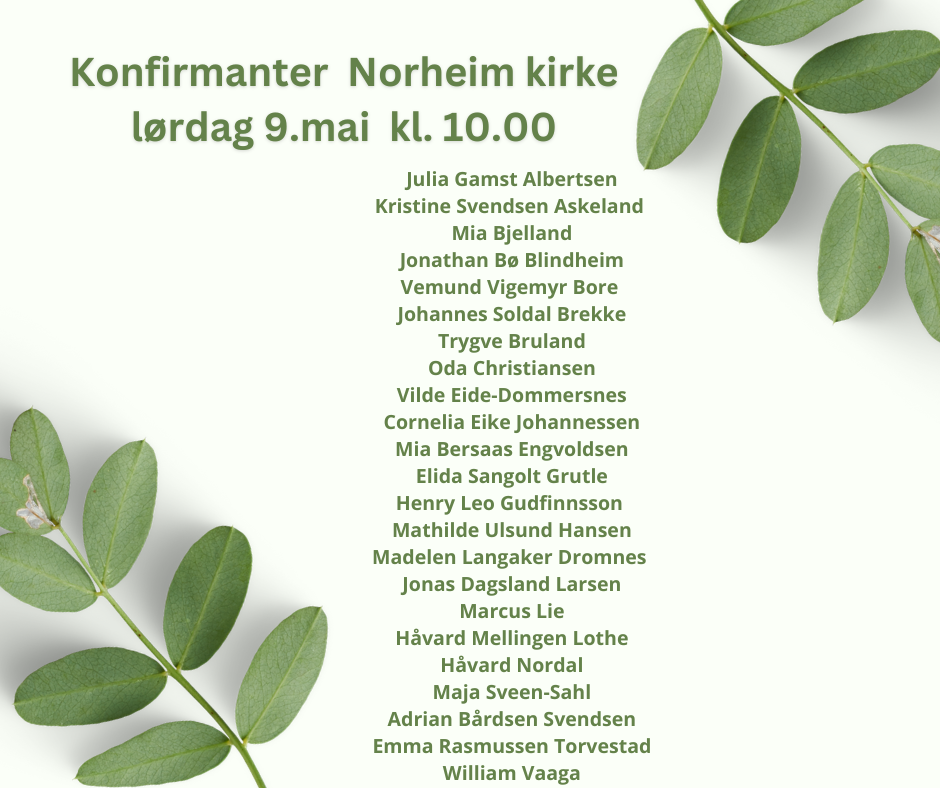 Konfirmanter  Norheim kirke
lørdag 9.mai  kl. 10.00

Julia Gamst Albertsen
Kristine Svendsen Askeland
Mia Bjelland
Jonathan Bø Blindheim
Vemund Vigemyr Bore
Johannes Soldal Brekke
Trygve Bruland
Oda Christiansen
Vilde Eide-Dommersnes
Cornelia Eike Johannessen
Mia Bersaas Engvoldsen
Elida Sangolt Grutle
Henry Leo Gudfinnsson
Mathilde Ulsund Hansen
Madelen Langaker Dromnes
Jonas Dagsland Larsen
Marcus Lie
Håvard Mellingen Lothe
Håvard Nordal
Maja Sveen-Sahl
Adrian Bårdsen Svendsen
Emma Rasmussen Torvestad
William Vaaga